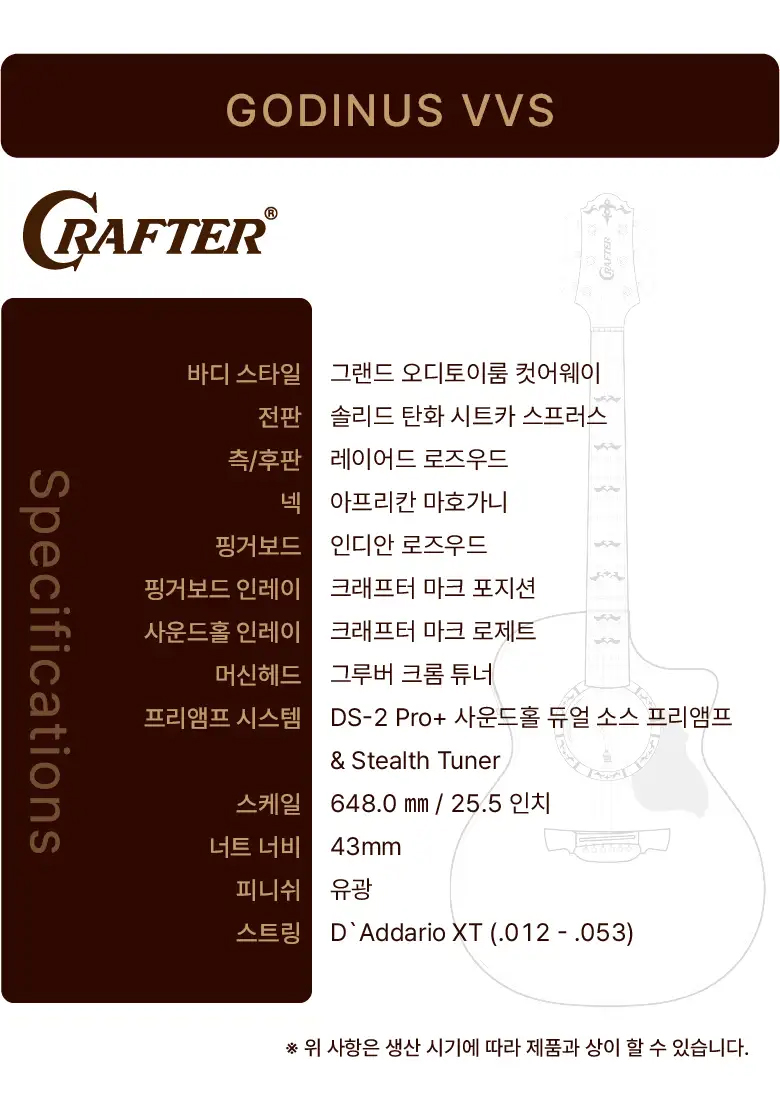 GODINUS VVS

CRAFTER®

Specifications

바디 스타일 그랜드 오디토이룸 컷어웨이
전판 솔리드 탄화 시트카 스프러스
측/후판 레이어드 로즈우드
넥 아프리칸 마호가니
핑거보드 인디안 로즈우드
핑거보드 인레이 크래프터 마크 포지션
사운드홀 인레이 크래프터 마크 로제트
머신헤드 그루버 크롬 튜너
프리앰프 시스템 DS-2 Pro+ 사운드홀 듀얼 소스 프리앰프 & Stealth Tuner
스케일 648.0 ㎜ / 25.5 인치
너트 너비 43mm
피니쉬 유광
스트링 D`Addario XT (.012 - .053)

※ 위 사항은 생산 시기에 따라 제품과 상이 할 수 있습니다.